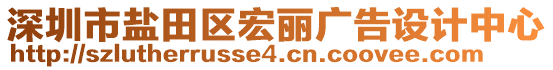 深圳市盐田区宏丽广告设计中心
http://szlutherrusse4.cn.coovee.com